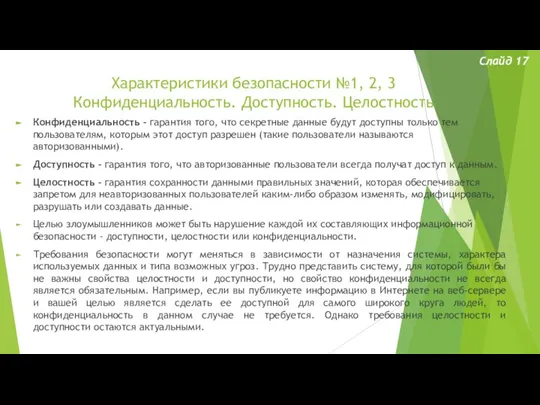 Слайд 17

Характеристики безопасности №1, 2, 3
Конфиденциальность. Доступность. Целостность

Конфиденциальность - гарантия того, что секретные данные будут доступны только тем пользователям, которым этот доступ разрешен (такие пользователи называются авторизованными).

Доступность - гарантия того, что авторизованные пользователи всегда получат доступ к данным.

Целостность - гарантия сохранности данными правильных значений, которая обеспечивается запретом для неавторизованных пользователей каким-либо образом изменять, модифицировать, разрушать или создавать данные.

Целью злоумышленников может быть нарушение каждой их составляющих информационной безопасности - доступности, целостности или конфиденциальности.

Требования безопасности могут меняться в зависимости от назначения системы, характера используемых данных и типа возможных угроз. Трудно представить систему, для которой были бы не важны свойства целостности и доступности, но свойство конфиденциальности не всегда является обязательным. Например, если вы публикуете информацию в Интернете на веб-сервере и вашей целью является сделать ее доступной для самого широкого круга людей, то конфиденциальность в данном случае не требуется. Однако требования целостности и доступности остаются актуальными.